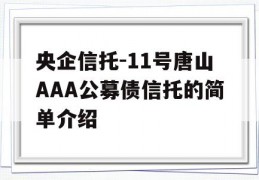 央企信托-11号唐山AAA公募债信托的简单介绍